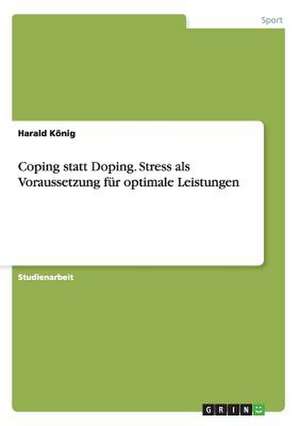 Sport

Harald König

Coping statt Doping. Stress als Voraussetzung für optimale Leistungen

Studienarbeit

GRIN